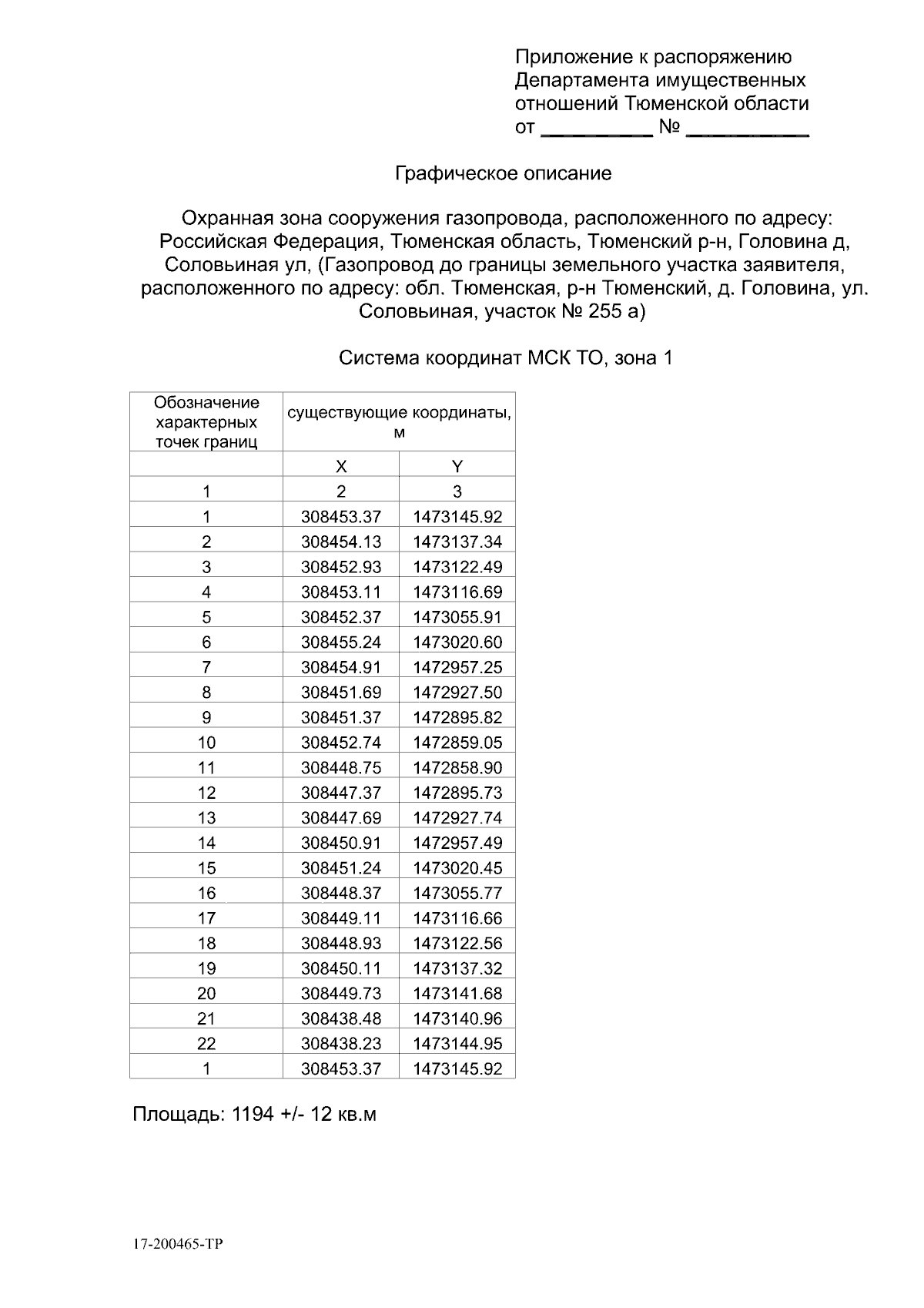 Приложение к распоряжению
Департамента имущественных
отношений Тюменской области
от ____ № ____

Графическое описание

Охранная зона сооружения газопровода, расположенного по адресу: Российская Федерация, Тюменская область, Тюменский р-н, Головина д, Соловьиная ул, (Газопровод до границы земельного участка заявителя, расположенного по адресу: обл. Тюменская, р-н Тюменский, д. Головина, ул. Соловьиная, участок № 255 а)

Система координат МСК ТО, зона 1

| Обозначение характерных точек границ | существующие координаты, м | |
|---|---|---|
| | X | Y |
| 1 | 2 | 3 |
| 1 | 308453.37 | 1473145.92 |
| 2 | 308454.13 | 1473137.34 |
| 3 | 308452.93 | 1473122.49 |
| 4 | 308453.11 | 1473116.69 |
| 5 | 308452.37 | 1473055.91 |
| 6 | 308455.24 | 1473020.60 |
| 7 | 308454.91 | 1472957.25 |
| 8 | 308451.69 | 1472927.50 |
| 9 | 308451.37 | 1472895.82 |
| 10 | 308452.74 | 1472859.05 |
| 11 | 308448.75 | 1472858.90 |
| 12 | 308447.37 | 1472895.73 |
| 13 | 308447.69 | 1472927.74 |
| 14 | 308450.91 | 1472957.49 |
| 15 | 308451.24 | 1473020.45 |
| 16 | 308448.37 | 1473055.77 |
| 17 | 308449.11 | 1473116.66 |
| 18 | 308448.93 | 1473122.56 |
| 19 | 308450.11 | 1473137.32 |
| 20 | 308449.73 | 1473141.68 |
| 21 | 308438.48 | 1473140.96 |
| 22 | 308438.23 | 1473144.95 |
| 1 | 308453.37 | 1473145.92 |

Площадь: 1194 +/- 12 кв.м

17-200465-ТР